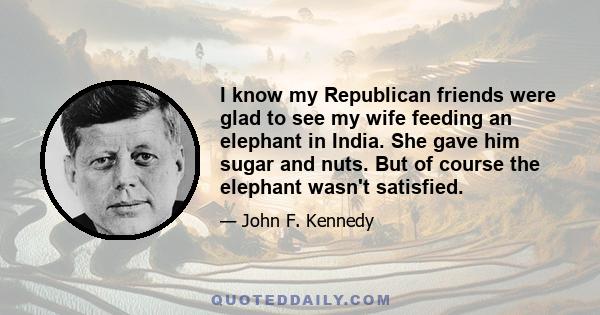 I know my Republican friends were glad to see my wife feeding an elephant in India. She gave him sugar and nuts. But of course the elephant wasn't satisfied.

— John F. Kennedy

QUOTEDDAILY.COM